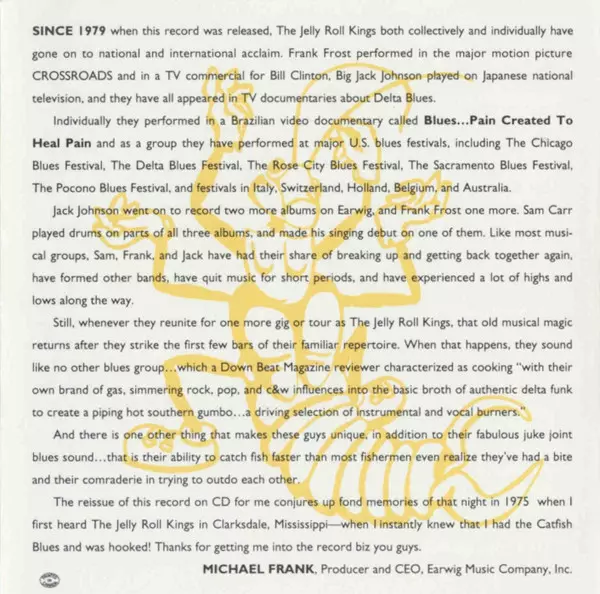 SINCE 1979 when this record was released, The Jelly Roll Kings both collectively and individually have gone on to national and international acclaim. Frank Frost performed in the major motion picture CROSSROADS and in a TV commercial for Bill Clinton, Big Jack Johnson played on Japanese national television, and they have all appeared in TV documentaries about Delta Blues.

Individually they performed in a Brazilian video documentary called Blues...Pain Created To Heal Pain and as a group they have performed at major U.S. blues festivals, including The Chicago Blues Festival, The Delta Blues Festival, The Rose City Blues Festival, The Sacramento Blues Festival, The Pocono Blues Festival, and festivals in Italy, Switzerland, Holland, Belgium, and Australia.

Jack Johnson went on to record two more albums on Earwig, and Frank Frost one more. Sam Carr played drums on parts of all three albums, and made his singing debut on one of them. Like most musical groups, Sam, Frank, and Jack have had their share of breaking up and getting back together again, have formed other bands, have quit music for short periods, and have experienced a lot of highs and lows along the way.

Still, whenever they reunite for one more gig or tour as The Jelly Roll Kings, that old musical magic returns after they strike the first few bars of their familiar repertoire. When that happens, they sound like no other blues group...which a Down Beat Magazine reviewer characterized as cooking "with their own brand of gas, simmering rock, pop, and c&w influences into the basic broth of authentic delta funk to create a piping hot southern gumbo...a driving selection of instrumental and vocal burners."

And there is one other thing that makes these guys unique, in addition to their fabulous juke joint blues sound...that is their ability to catch fish faster than most fishermen even realize they've had a bite and their comraderie in trying to outdo each other.

The reissue of this record on CD for me conjures up fond memories of that night in 1975 when I first heard The Jelly Roll Kings in Clarksdale, Mississippi—when I instantly knew that I had the Catfish Blues and was hooked! Thanks for getting me into the record biz you guys.

MICHAEL FRANK, Producer and CEO, Earwig Music Company, Inc.